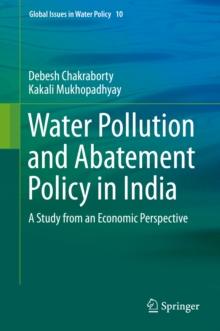 Global Issues in Water Policy 10

Debesh Chakraborty
Kakali Mukhopadhyay

Water Pollution and Abatement Policy in India

A Study from an Economic Perspective

Springer